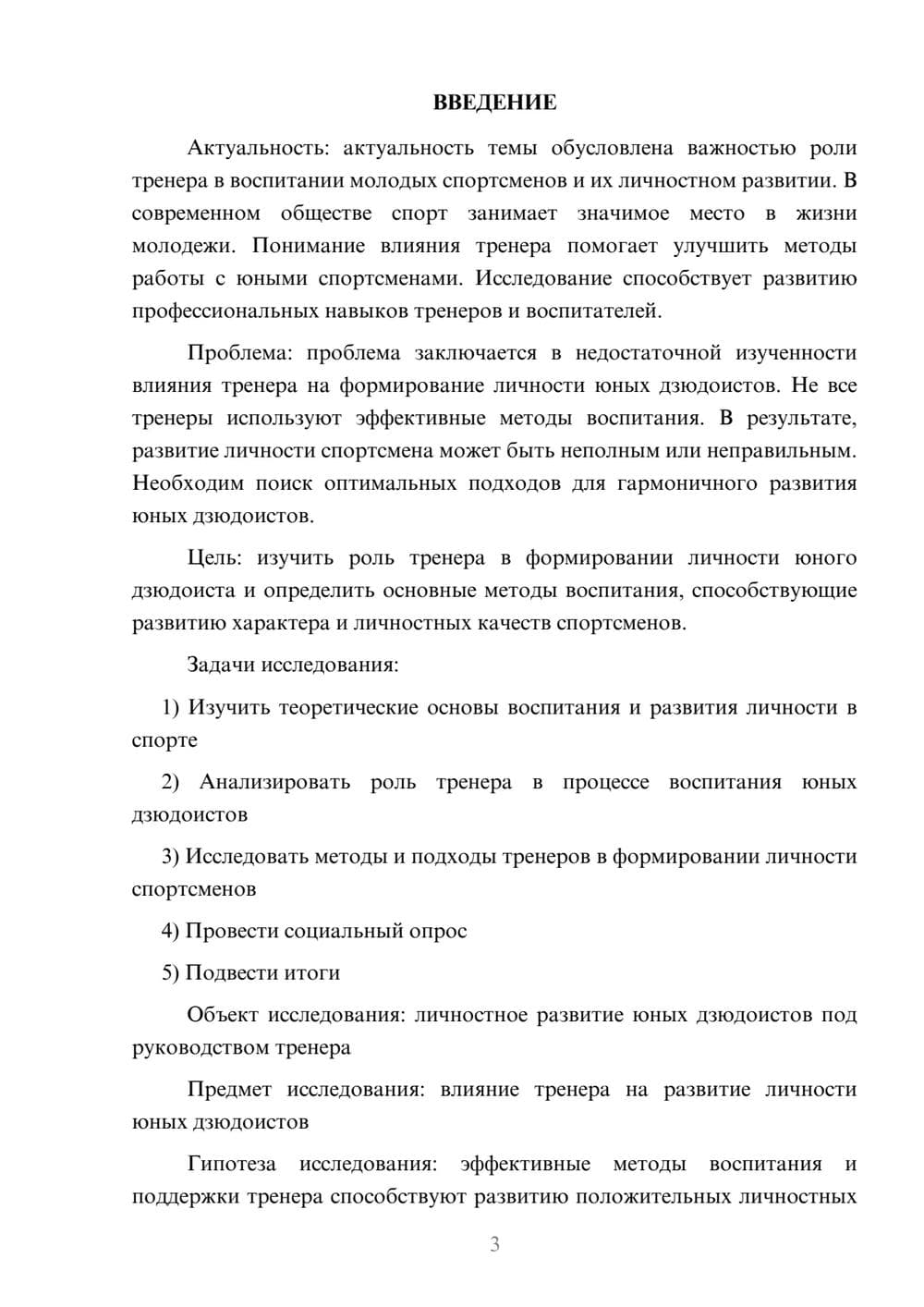 ВВЕДЕНИЕ

Актуальность: актуальность темы обусловлена важностью роли тренера в воспитании молодых спортсменов и их личностном развитии. В современном обществе спорт занимает значимое место в жизни молодежи. Понимание влияния тренера помогает улучшить методы работы с юными спортсменами. Исследование способствует развитию профессиональных навыков тренеров и воспитателей.

Проблема: проблема заключается в недостаточной изученности влияния тренера на формирование личности юных дзюдоистов. Не все тренеры используют эффективные методы воспитания. В результате, развитие личности спортсмена может быть неполным или неправильным. Необходим поиск оптимальных подходов для гармоничного развития юных дзюдоистов.

Цель: изучить роль тренера в формировании личности юного дзюдоиста и определить основные методы воспитания, способствующие развитию характера и личностных качеств спортсменов.

Задачи исследования:

1) Изучить теоретические основы воспитания и развития личности в спорте

2) Анализировать роль тренера в процессе воспитания юных дзюдоистов

3) Исследовать методы и подходы тренеров в формировании личности спортсменов

4) Провести социальный опрос

5) Подвести итоги

Объект исследования: личностное развитие юных дзюдоистов под руководством тренера

Предмет исследования: влияние тренера на развитие личности юных дзюдоистов

Гипотеза исследования: эффективные методы воспитания и поддержки тренера способствуют развитию положительных личностных

3